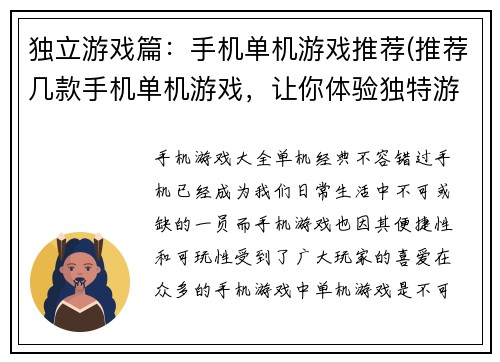 独立游戏篇：手机单机游戏推荐(推荐几款手机单机游戏，让你体验独特游

手机游戏大全单机经典不容错过手机已经成为我们日常生活中不可或缺的一员而手机游戏也因其便捷性和可玩性受到了广大玩家的喜爱在众多的手机游戏中单机游戏是不可